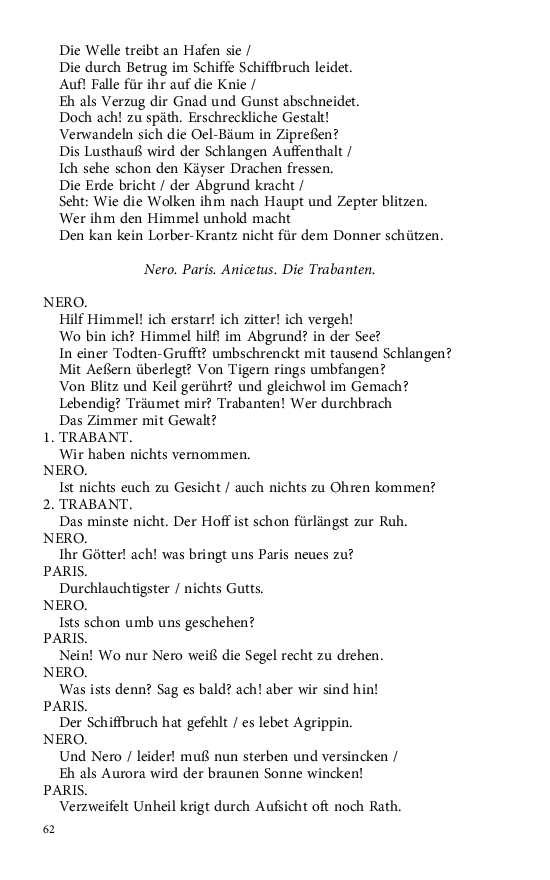 Die Welle treibt an Hafen sie /
Die durch Betrug im Schiffe Schiffbruch leidet.
Auf! Falle für ihr auf die Knie /
Eh als Verzug dir Gnad und Gunst abschneidet.
Doch ach! zu späth. Erschreckliche Gestalt!
Verwandeln sich die Oel-Bäum in Zipreßen?
Dis Lusthauß wird der Schlangen Auffenthalt /
Ich sehe schon den Käyser Drachen fressen.
Die Erde bricht / der Abgrund kracht /
Seht: Wie die Wolken ihm nach Haupt und Zepter blitzen.
Wer ihm den Himmel unhold macht
Den kan kein Lorber-Krantz nicht für dem Donner schützen.

Nero. Paris. Anicetus. Die Trabanten.

NERO.
Hilf Himmel! ich erstarr! ich zitter! ich vergeh!
Wo bin ich? Himmel hilf! im Abgrund? in der See?
In einer Todten-Grufft? umbschrenckt mit tausend Schlangen?
Mit Aeßern überlegt? Von Tigern rings umbfangen?
Von Blitz und Keil gerührt? und gleichwol im Gemach?
Lebendig? Träumet mir? Trabanten! Wer durchbrach
Das Zimmer mit Gewalt?
1. TRABANT.
Wir haben nichts vernommen.
NERO.
Ist nichts euch zu Gesicht / auch nichts zu Ohren kommen?
2. TRABANT.
Das minste nicht. Der Hoff ist schon fürlängst zur Ruh.
NERO.
Ihr Götter! ach! was bringt uns Paris neues zu?
PARIS.
Durchlauchtigster / nichts Gutts.
NERO.
Ists schon umb uns geschehen?
PARIS.
Nein! Wo nur Nero weiß die Segel recht zu drehen.
NERO.
Was ists denn? Sag es bald? ach! aber wir sind hin!
PARIS.
Der Schiffbruch hat gefehlt / es lebet Agrippin.
NERO.
Und Nero / leider! muß nun sterben und versincken /
Eh als Aurora wird der braunen Sonne wincken!
PARIS.
Verzweifelt Unheil krigt durch Aufsicht oft noch Rath.

62